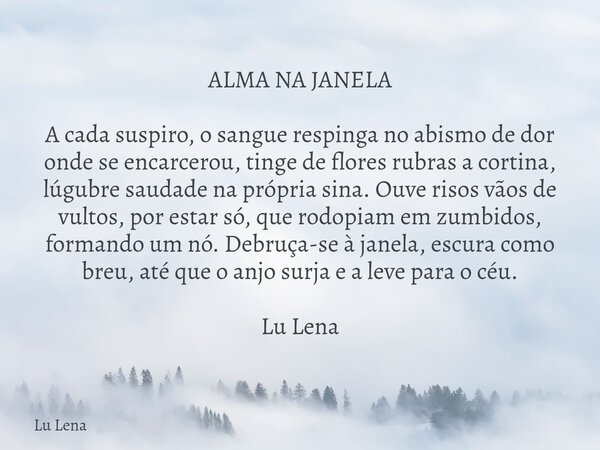 ALMA NA JANELA

A cada suspiro, o sangue respinga no abismo de dor onde se encarcerou, tinge de flores rubras a cortina, lúgubre saudade na própria sina. Ouve risos vãos de vultos, por estar só, que rodopiam em zumbidos, formando um nó. Debruça-se à janela, escura como breu, até que o anjo surja e a leve para o céu.

Lu Lena

Lu Lena